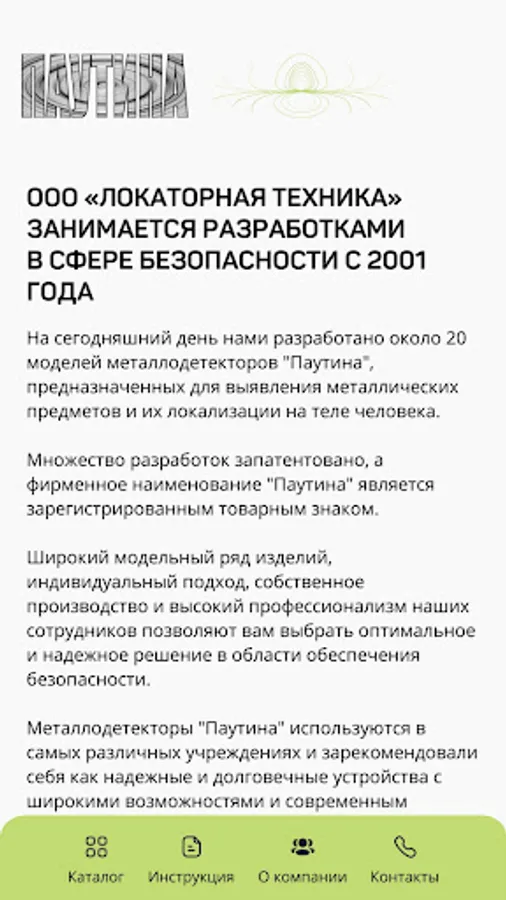 ПАУТИНА

ООО «ЛОКАТОРНАЯ ТЕХНИКА» ЗАНИМАЕТСЯ РАЗРАБОТКАМИ В СФЕРЕ БЕЗОПАСНОСТИ С 2001 ГОДА

На сегодняшний день нами разработано около 20 моделей металлодетекторов "Паутина", предназначенных для выявления металлических предметов и их локализации на теле человека.

Множество разработок запатентовано, а фирменное наименование "Паутина" является зарегистрированным товарным знаком.

Широкий модельный ряд изделий, индивидуальный подход, собственное производство и высокий профессионализм наших сотрудников позволяют вам выбрать оптимальное и надежное решение в области обеспечения безопасности.

Металлодетекторы "Паутина" используются в самых различных учреждениях и зарекомендовали себя как надежные и долговечные устройства с широкими возможностями и современным

Каталог Инструкция О компании Контакты